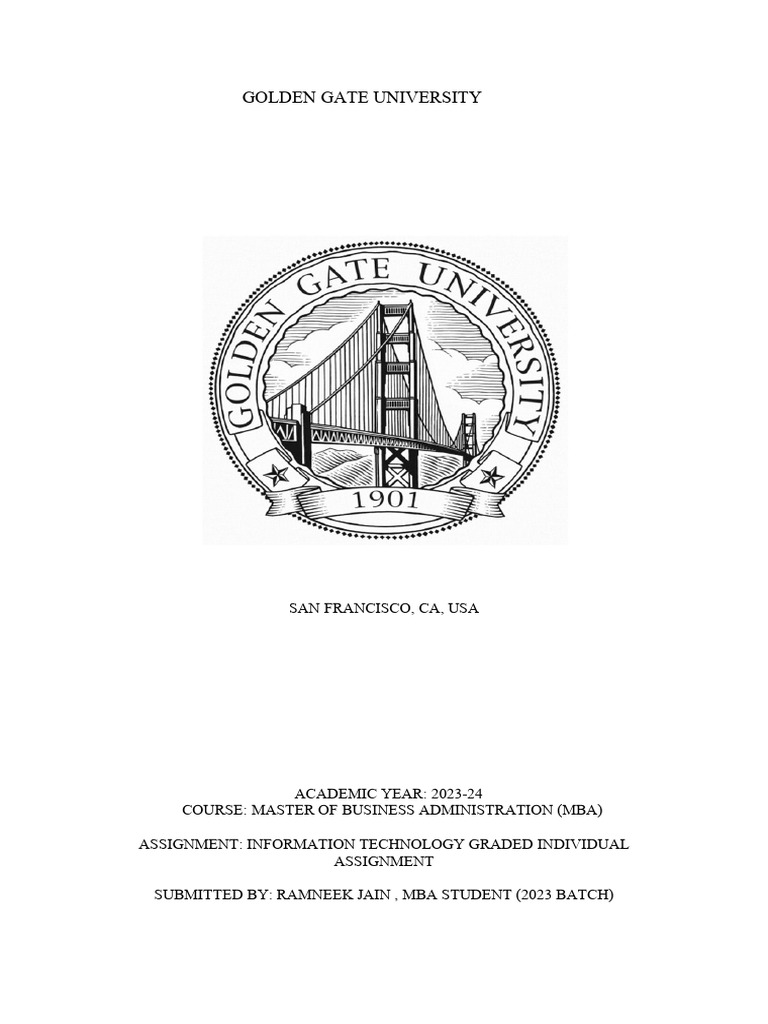 GOLDEN GATE UNIVERSITY

GOLDEN GATE UNIVERSITY

1901

SAN FRANCISCO, CA, USA

ACADEMIC YEAR: 2023-24
COURSE: MASTER OF BUSINESS ADMINISTRATION (MBA)

ASSIGNMENT: INFORMATION TECHNOLOGY GRADED INDIVIDUAL ASSIGNMENT

SUBMITTED BY: RAMNEEK JAIN , MBA STUDENT (2023 BATCH)